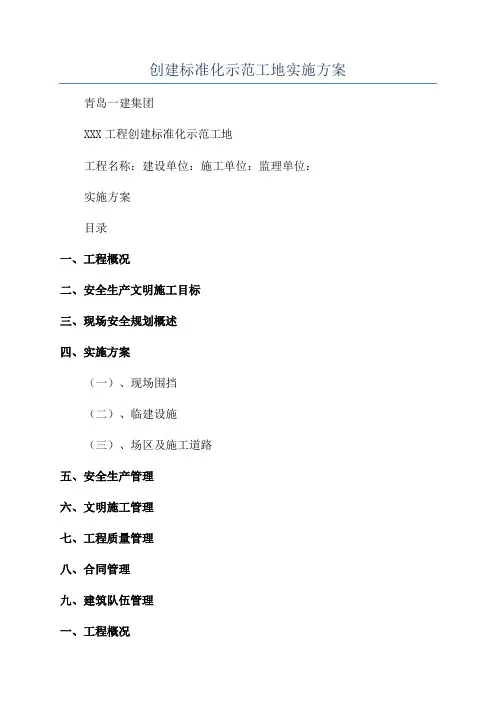 创建标准化示范工地实施方案

青岛一建集团

XXX 工程创建标准化示范工地

工程名称：建设单位：施工单位：监理单位：

实施方案

目录

一、工程概况

二、安全生产文明施工目标

三、现场安全规划概述

四、实施方案

（一）、现场围挡

（二）、临建设施

（三）、场区及施工道路

五、安全生产管理

六、文明施工管理

七、工程质量管理

八、合同管理

九、建筑队伍管理

一、工程概况